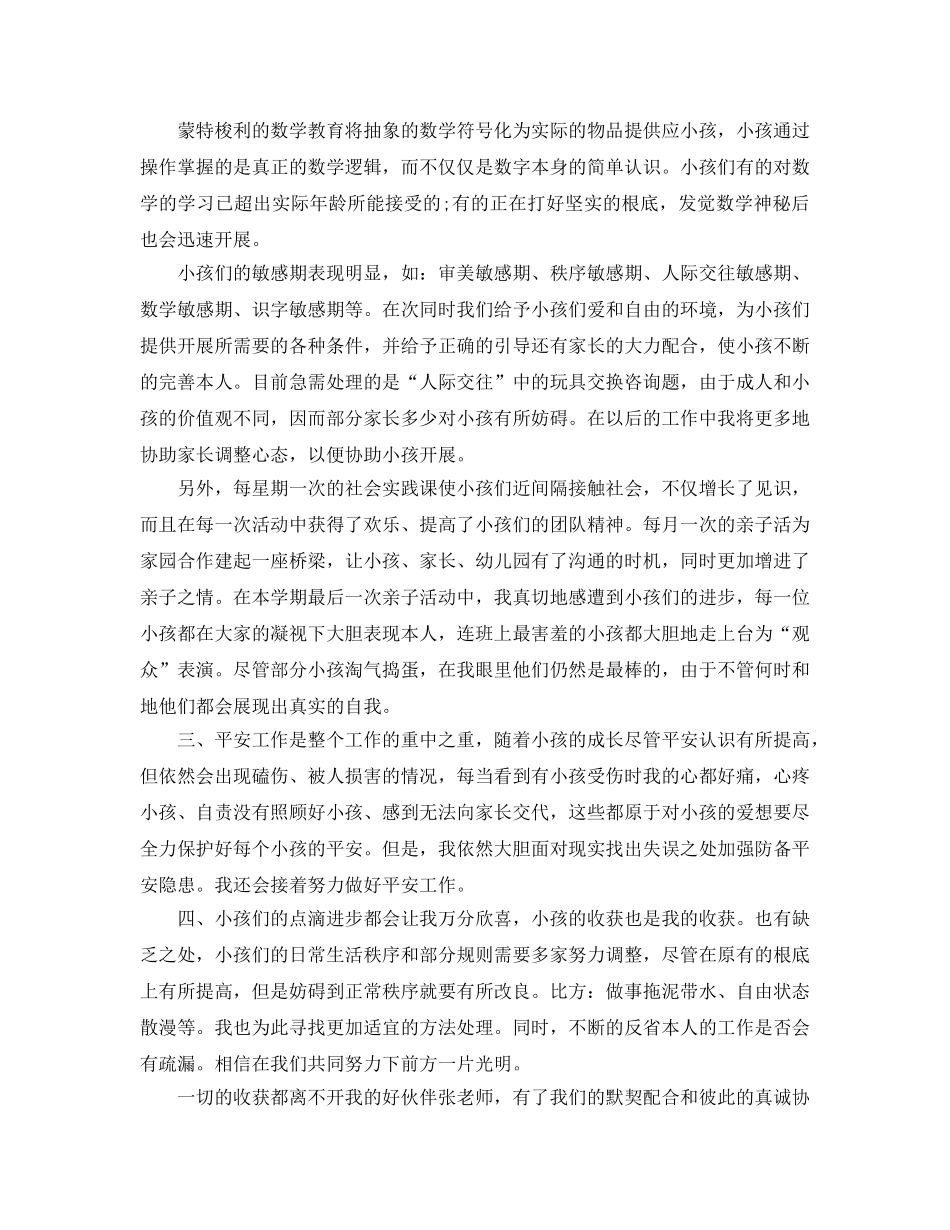 蒙特梭利的数学教育将抽象的数学符号化为实际的物品提供应小孩，小孩通过操作掌握的是真正的数学逻辑，而不仅仅是数字本身的简单认识。小孩们有的对数学的学习已超出实际年龄所能接受的;有的正在打好坚实的根底，发觉数学神秘后也会迅速开展。

小孩们的敏感期表现明显，如：审美敏感期、秩序敏感期、人际交往敏感期、数学敏感期、识字敏感期等。在次同时我们给予小孩们爱和自由的环境，为小孩们提供开展所需要的各种条件，并给予正确的引导还有家长的大力配合，使小孩不断的完善本人。目前急需处理的是“人际交往”中的玩具交换咨询题，由于成人和小孩的价值观不同，因而部分家长多少对小孩有所妨碍。在以后的工作中我将更多地协助家长调整心态，以便协助小孩开展。

另外，每星期一次的社会实践课使小孩们近间隔接触社会，不仅增长了见识，而且在每一次活动中获得了欢乐、提高了小孩们的团队精神。每月一次的亲子活为家园合作建起一座桥梁，让小孩、家长、幼儿园有了沟通的时机，同时更加增进了亲子之情。在本学期最后一次亲子活动中，我真切地感遭到小孩们的进步，每一位小孩都在大家的凝视下大胆表现本人，连班上最害羞的小孩都大胆地走上台为“观众”表演。尽管部分小孩淘气捣蛋，在我眼里他们仍然是最棒的，由于不管何时和地他们都会展现出真实的自我。

三、平安工作是整个工作的重中之重，随着小孩的成长尽管平安认识有所提高，但依然会出现磕伤、被人损害的情况，每当看到有小孩受伤时我的心都好痛，心疼小孩、自责没有照顾好小孩、感到无法向家长交代，这些都原于对小孩的爱想要尽全力保护好每个小孩的平安。但是，我依然大胆面对现实找出失误之处加强防备平安隐患。我还会接着努力做好平安工作。

四、小孩们的点滴进步都会让我万分欣喜，小孩的收获也是我的收获。也有缺乏之处，小孩们的日常生活秩序和部分规则需要多家努力调整，尽管在原有的根底上有所提高，但是妨碍到正常秩序就要有所改良。比方：做事拖泥带水、自由状态散漫等。我也为此寻找更加适宜的方法处理。同时，不断的反省本人的工作是否会有疏漏。相信在我们共同努力下前方一片光明。

一切的收获都离不开我的好伙伴张老师，有了我们的默契配合和彼此的真诚协